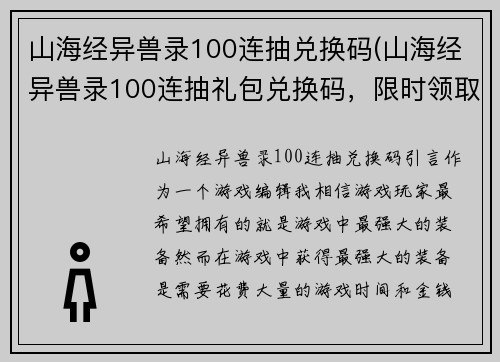 山海经异兽录100连抽兑换码(山海经异兽录100连抽礼包兑换码，限时领取

山海经异兽录100连抽兑换码引言作为一个游戏编辑我相信游戏玩家最希望拥有的就是游戏中最强大的装备然而在游戏中获得最强大的装备是需要花费大量的游戏时间和金钱